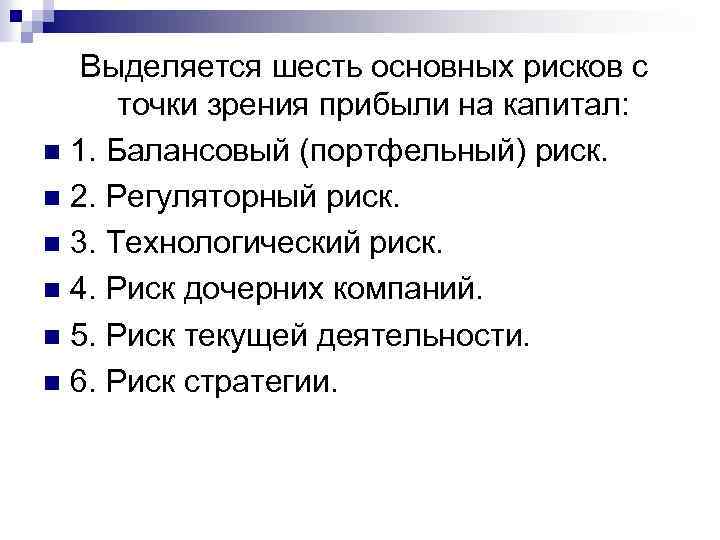 Выделяется шесть основных рисков с точки зрения прибыли на капитал:

• 1. Балансовый (портфельный) риск.
• 2. Регуляторный риск.
• 3. Технологический риск.
• 4. Риск дочерних компаний.
• 5. Риск текущей деятельности.
• 6. Риск стратегии.